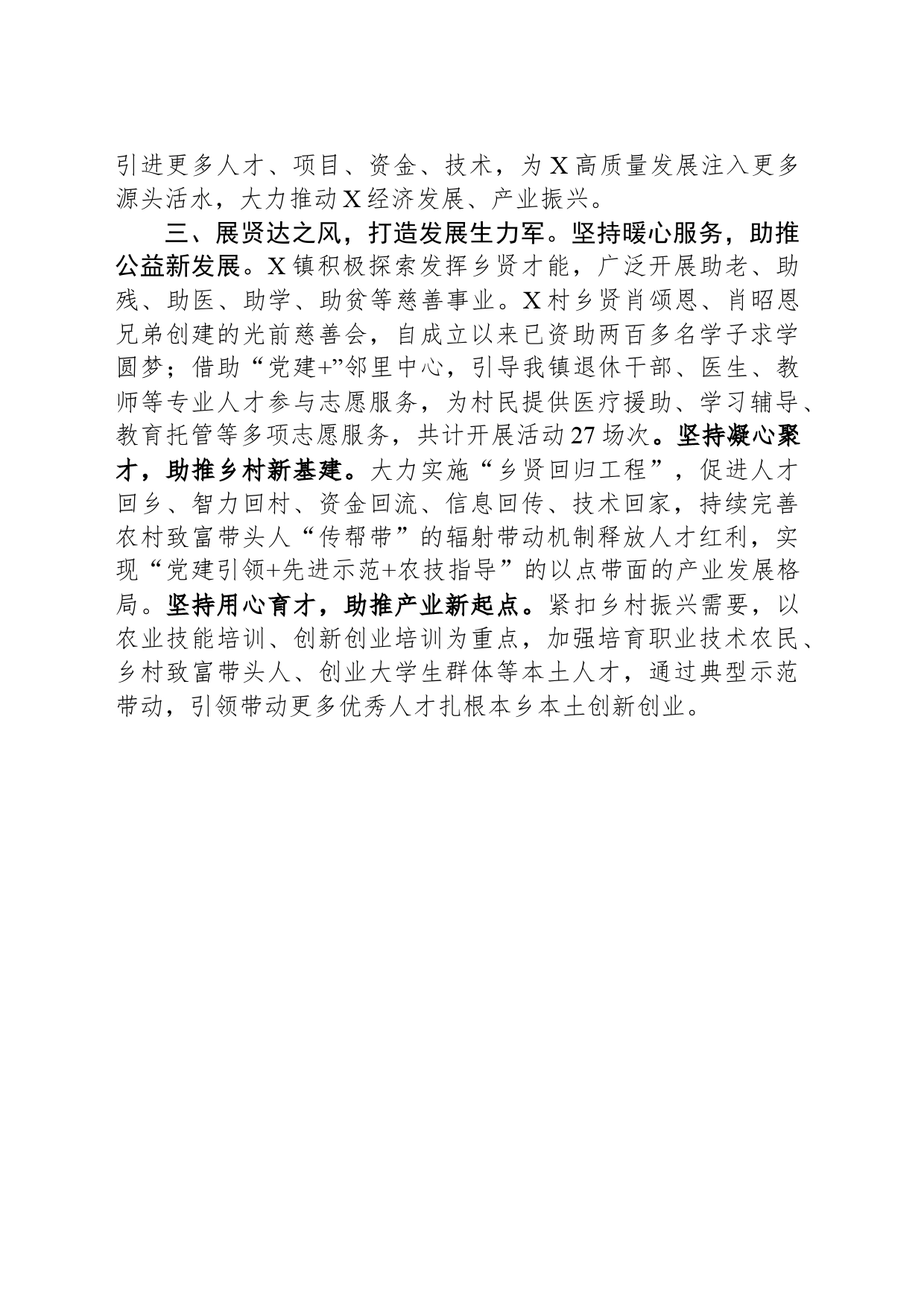 引进更多人才、项目、资金、技术，为X高质量发展注入更多源头活水，大力推动X经济发展、产业振兴。

三、展贤达之风，打造发展生力军。坚持暖心服务，助推公益新发展。X镇积极探索发挥乡贤才能，广泛开展助老、助残、助医、助学、助贫等慈善事业。X村乡贤肖颂恩、肖昭恩兄弟创建的光前慈善会，自成立以来已资助两百多名学子求学圆梦；借助“党建+”邻里中心，引导我镇退休干部、医生、教师等专业人才参与志愿服务，为村民提供医疗援助、学习辅导、教育托管等多项志愿服务，共计开展活动27场次。坚持凝心聚才，助推乡村新基建。大力实施“乡贤回归工程”，促进人才回乡、智力回村、资金回流、信息回传、技术回家，持续完善农村致富带头人“传帮带”的辐射带动机制释放人才红利，实现“党建引领+先进示范+农技指导”的以点带面的产业发展格局。坚持用心育才，助推产业新起点。紧扣乡村振兴需要，以农业技能培训、创新创业培训为重点，加强培育职业技术农民、乡村致富带头人、创业大学生群体等本土人才，通过典型示范带动，引领带动更多优秀人才扎根本乡本土创新创业。